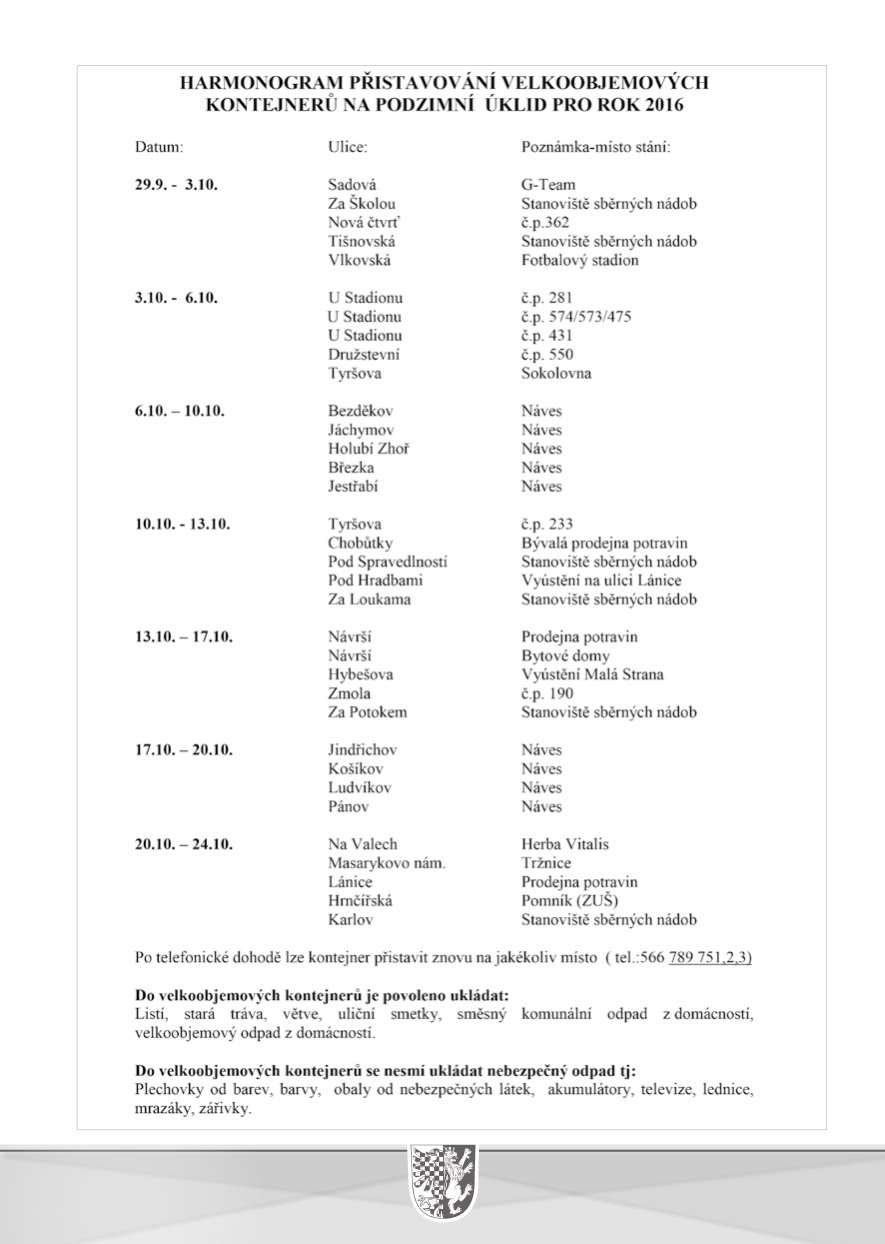 HARMONOGRAM PŘISTAVOVÁNÍ VELKOOBJEMOVÝCH KONTEJNERŮ NA PODZIMNÍ ÚKLID PRO ROK 2016

| Datum: | Ulice: | Poznámka-místo stání: |
|---|---|---|
| 29.9. - 3.10. | Sadová | G-Team |
| | Za Školou | Stanoviště sběrných nádob |
| | Nová čtvrť | č.p.362 |
| | Tišnovská | Stanoviště sběrných nádob |
| | Vlkovská | Fotbalový stadion |
| 3.10. - 6.10. | U Stadionu | č.p. 281 |
| | U Stadionu | č.p. 574/573/475 |
| | U Stadionu | č.p. 431 |
| | Družstevní | č.p. 550 |
| | Tyršova | Sokolovna |
| 6.10. – 10.10. | Bezděkov | Náves |
| | Jáchymov | Náves |
| | Holubí Zhoř | Náves |
| | Březka | Náves |
| | Jestřabí | Náves |
| 10.10. - 13.10. | Tyršova | č.p. 233 |
| | Chobůtky | Bývalá prodejna potravin |
| | Pod Spravedlností | Stanoviště sběrných nádob |
| | Pod Hradbami | Vyústění na ulici Lánice |
| | Za Loukama | Stanoviště sběrných nádob |
| 13.10. – 17.10. | Návrší | Prodejna potravin |
| | Návrší | Bytové domy |
| | Hybešova | Vyústění Malá Strana |
| | Zmola | č.p. 190 |
| | Za Potokem | Stanoviště sběrných nádob |
| 17.10. – 20.10. | Jindřichov | Náves |
| | Košíkov | Náves |
| | Ludvíkov | Náves |
| | Pánov | Náves |
| 20.10. – 24.10. | Na Valech | Herba Vitalis |
| | Masarykovo nám. | Tržnice |
| | Lánice | Prodejna potravin |
| | Hrnčířská | Pomník (ZUŠ) |
| | Karlov | Stanoviště sběrných nádob |

Po telefonické dohodě lze kontejner přistavit znovu na jakékoliv místo ( tel.:566 789 751,2,3)

Do velkoobjemových kontejnerů je povoleno ukládat:
Listí, stará tráva, větve, uliční smetky, směsný komunální odpad z domácností, velkoobjemový odpad z domácností.

Do velkoobjemových kontejnerů se nesmí ukládat nebezpečný odpad tj:
Plechovky od barev, barvy, obaly od nebezpečných látek, akumulátory, televize, lednice, mrazáky, zářivky.